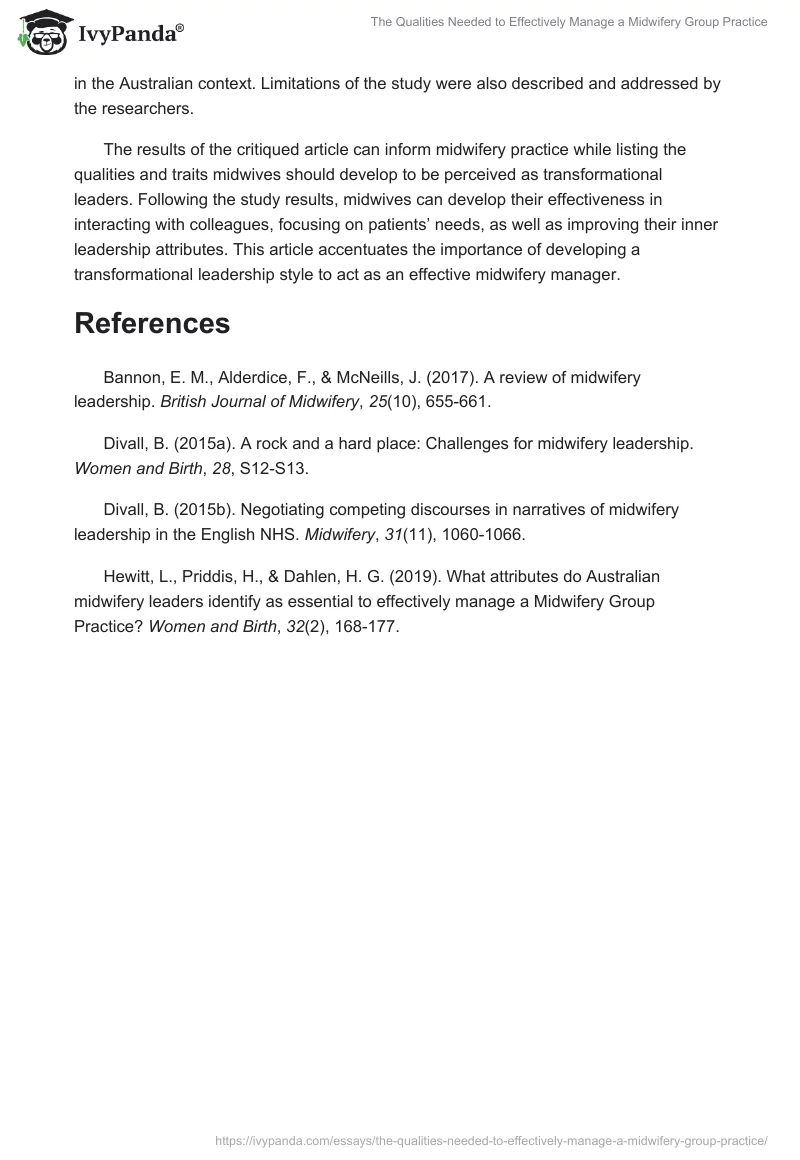 IvyPanda®

The Qualities Needed to Effectively Manage a Midwifery Group Practice

in the Australian context. Limitations of the study were also described and addressed by the researchers.

The results of the critiqued article can inform midwifery practice while listing the qualities and traits midwives should develop to be perceived as transformational leaders. Following the study results, midwives can develop their effectiveness in interacting with colleagues, focusing on patients' needs, as well as improving their inner leadership attributes. This article accentuates the importance of developing a transformational leadership style to act as an effective midwifery manager.

References

Bannon, E. M., Alderdice, F., & McNeills, J. (2017). A review of midwifery leadership. British Journal of Midwifery, 25(10), 655-661.

Divall, B. (2015a). A rock and a hard place: Challenges for midwifery leadership. Women and Birth, 28, S12-S13.

Divall, B. (2015b). Negotiating competing discourses in narratives of midwifery leadership in the English NHS. Midwifery, 31(11), 1060-1066.

Hewitt, L., Priddis, H., & Dahlen, H. G. (2019). What attributes do Australian midwifery leaders identify as essential to effectively manage a Midwifery Group Practice? Women and Birth, 32(2), 168-177.

https://ivypanda.com/essays/the-qualities-needed-to-effectively-manage-a-midwifery-group-practice/